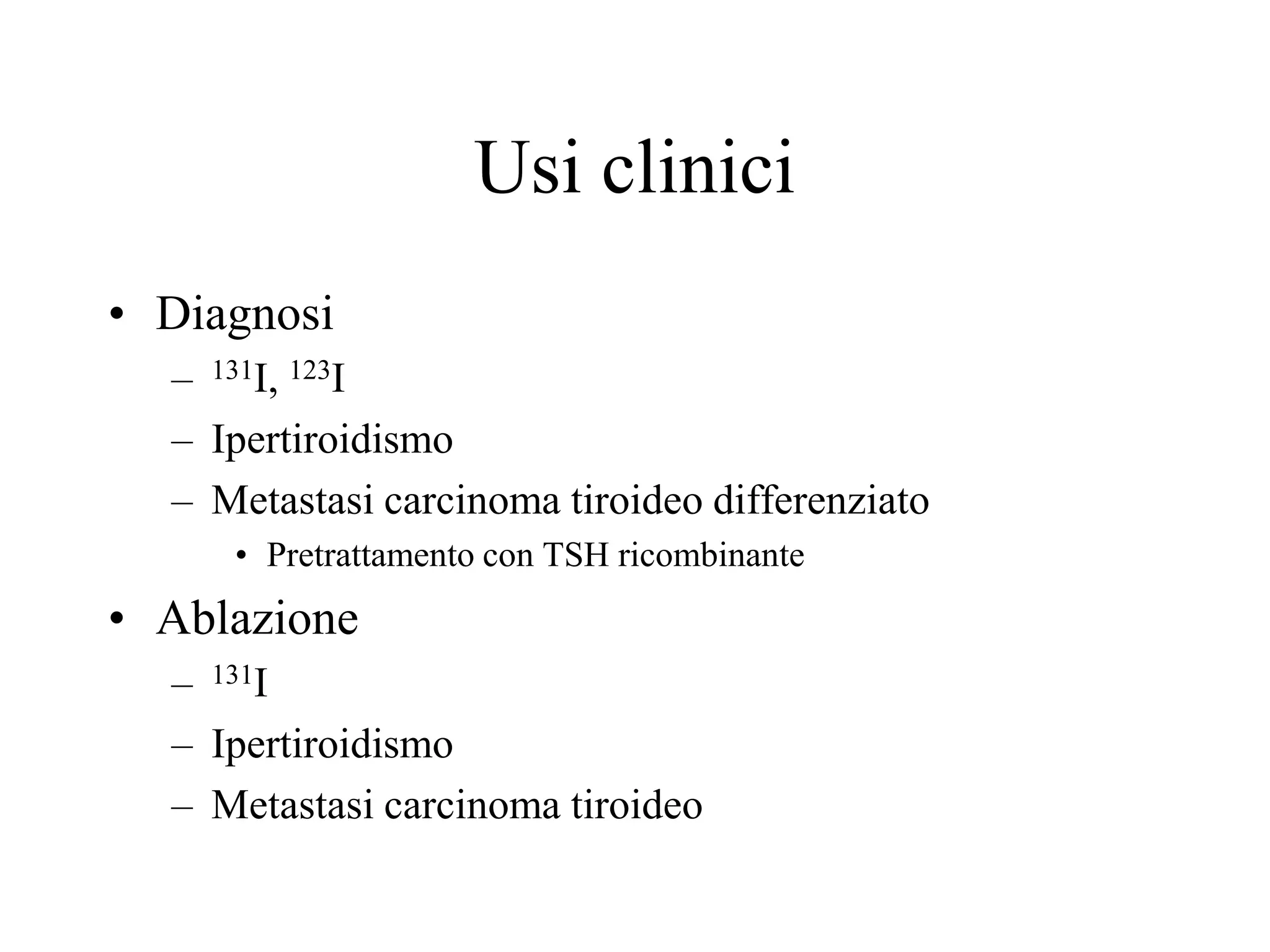 Usi clinici

• Diagnosi
– $^{131}I$, $^{123}I$
– Ipertiroidismo
– Metastasi carcinoma tiroideo differenziato
• Pretrattamento con TSH ricombinante

• Ablazione
– $^{131}I$
– Ipertiroidismo
– Metastasi carcinoma tiroideo